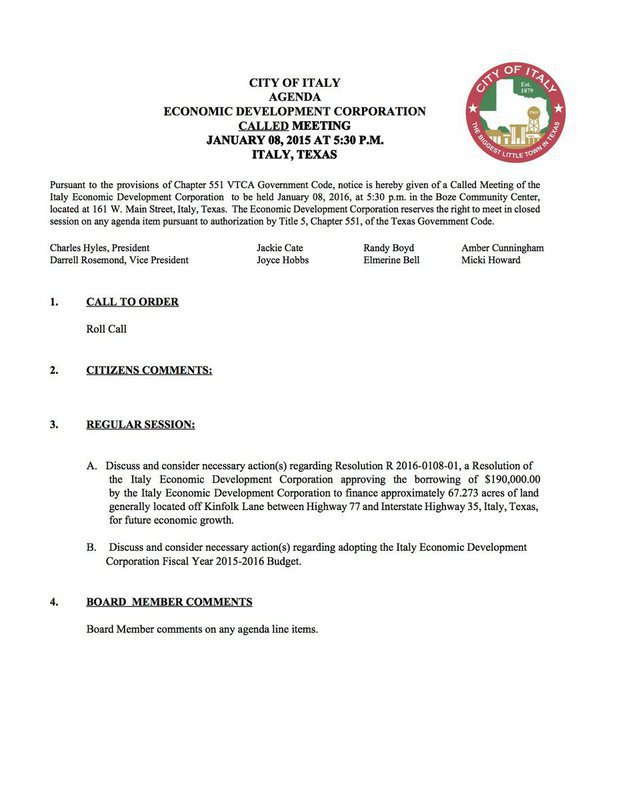 CITY OF ITALY
AGENDA
ECONOMIC DEVELOPMENT CORPORATION
CALLED MEETING
JANUARY 08, 2015 AT 5:30 P.M.
ITALY, TEXAS

CITY OF ITALY
Est. 1879
ITALY
THE BIGGEST LITTLE TOWN IN TEXAS

Pursuant to the provisions of Chapter 551 VTCA Government Code, notice is hereby given of a Called Meeting of the Italy Economic Development Corporation to be held January 08, 2016, at 5:30 p.m. in the Boze Community Center, located at 161 W. Main Street, Italy, Texas. The Economic Development Corporation reserves the right to meet in closed session on any agenda item pursuant to authorization by Title 5, Chapter 551, of the Texas Government Code.

Charles Hyles, President
Darrell Rosemond, Vice President

Jackie Cate
Joyce Hobbs

Randy Boyd
Elmerine Bell

Amber Cunningham
Micki Howard

1. CALL TO ORDER

Roll Call

2. CITIZENS COMMENTS:

3. REGULAR SESSION:

A. Discuss and consider necessary action(s) regarding Resolution R 2016-0108-01, a Resolution of the Italy Economic Development Corporation approving the borrowing of $190,000.00 by the Italy Economic Development Corporation to finance approximately 67.273 acres of land generally located off Kinfolk Lane between Highway 77 and Interstate Highway 35, Italy, Texas, for future economic growth.

B. Discuss and consider necessary action(s) regarding adopting the Italy Economic Development Corporation Fiscal Year 2015-2016 Budget.

4. BOARD MEMBER COMMENTS

Board Member comments on any agenda line items.